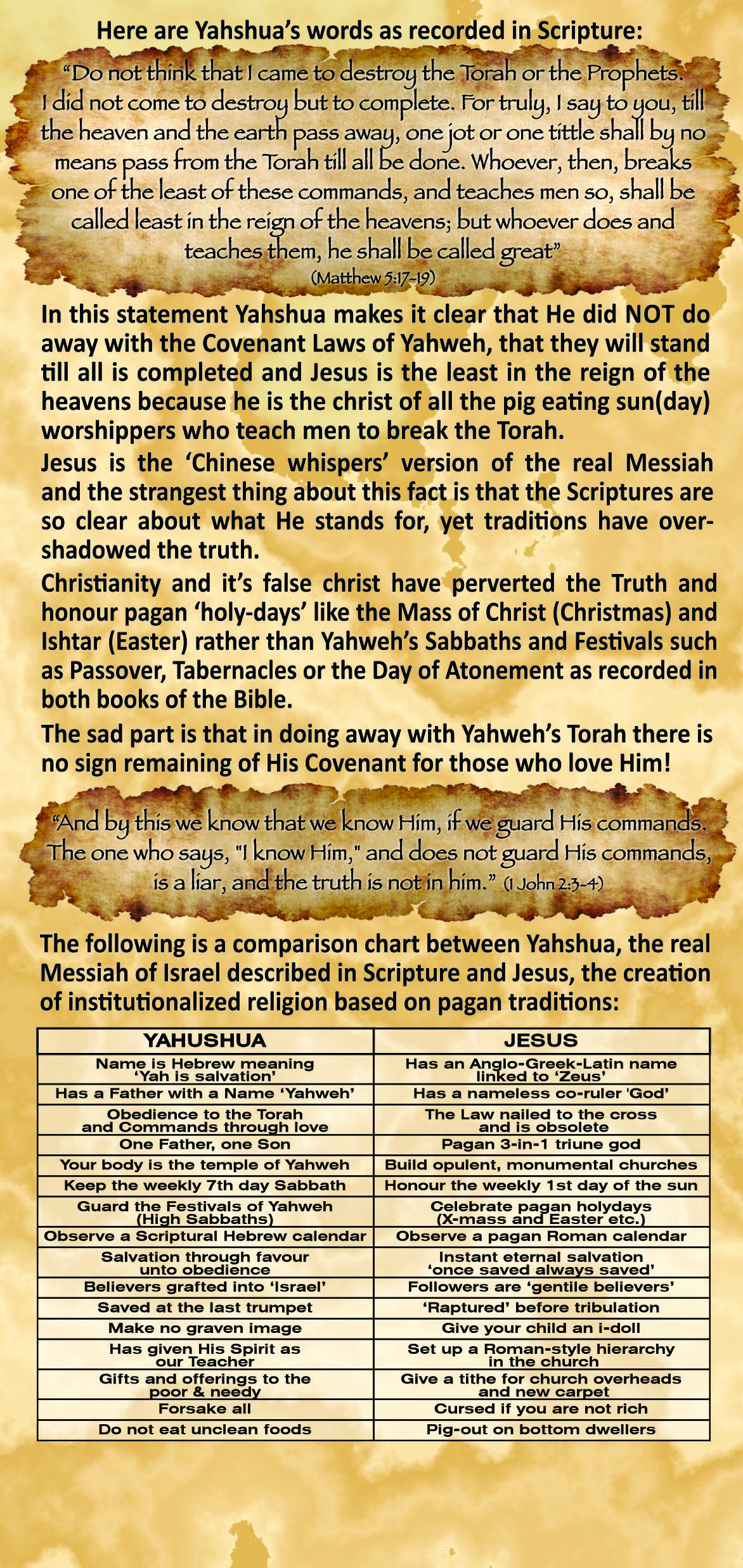 Here are Yahshua's words as recorded in Scripture:

"Do not think that I came to destroy the Torah or the Prophets. I did not come to destroy but to complete. For truly, I say to you, till the heaven and the earth pass away, one jot or one tittle shall by no means pass from the Torah till all be done. Whoever, then, breaks one of the least of these commands, and teaches men so, shall be called least in the reign of the heavens; but whoever does and teaches them, he shall be called great"
(Matthew 5:17-19)

In this statement Yahshua makes it clear that He did NOT do away with the Covenant Laws of Yahweh, that they will stand till all is completed and Jesus is the least in the reign of the heavens because he is the christ of all the pig eating sun(day) worshippers who teach men to break the Torah.

Jesus is the 'Chinese whispers' version of the real Messiah and the strangest thing about this fact is that the Scriptures are so clear about what He stands for, yet traditions have overshadowed the truth.

Christianity and it's false christ have perverted the Truth and honour pagan 'holy-days' like the Mass of Christ (Christmas) and Ishtar (Easter) rather than Yahweh's Sabbaths and Festivals such as Passover, Tabernacles or the Day of Atonement as recorded in both books of the Bible.

The sad part is that in doing away with Yahweh's Torah there is no sign remaining of His Covenant for those who love Him!

"And by this we know that we know Him, if we guard His commands. The one who says, "I know Him," and does not guard His commands, is a liar, and the truth is not in him." (1 John 2:3-4)

The following is a comparison chart between Yahshua, the real Messiah of Israel described in Scripture and Jesus, the creation of institutionalized religion based on pagan traditions:

| YAHUSHUA | JESUS |
|---|---|
| Name is Hebrew meaning 'Yah is salvation' | Has an Anglo-Greek-Latin name linked to 'Zeus' |
| Has a Father with a Name 'Yahweh' | Has a nameless co-ruler 'God' |
| Obedience to the Torah and Commands through love | The Law nailed to the cross and is obsolete |
| One Father, one Son | Pagan 3-in-1 triune god |
| Your body is the temple of Yahweh | Build opulent, monumental churches |
| Keep the weekly 7th day Sabbath | Honour the weekly 1st day of the sun |
| Guard the Festivals of Yahweh (High Sabbaths) | Celebrate pagan holydays (X-mass and Easter etc.) |
| Observe a Scriptural Hebrew calendar | Observe a pagan Roman calendar |
| Salvation through favour unto obedience | Instant eternal salvation 'once saved always saved' |
| Believers grafted into 'Israel' | Followers are 'gentile believers' |
| Saved at the last trumpet | 'Raptured' before tribulation |
| Make no graven image | Give your child an i-doll |
| Has given His Spirit as our Teacher | Set up a Roman-style hierarchy in the church |
| Gifts and offerings to the poor & needy | Give a tithe for church overheads and new carpet |
| Forsake all | Cursed if you are not rich |
| Do not eat unclean foods | Pig-out on bottom dwellers |